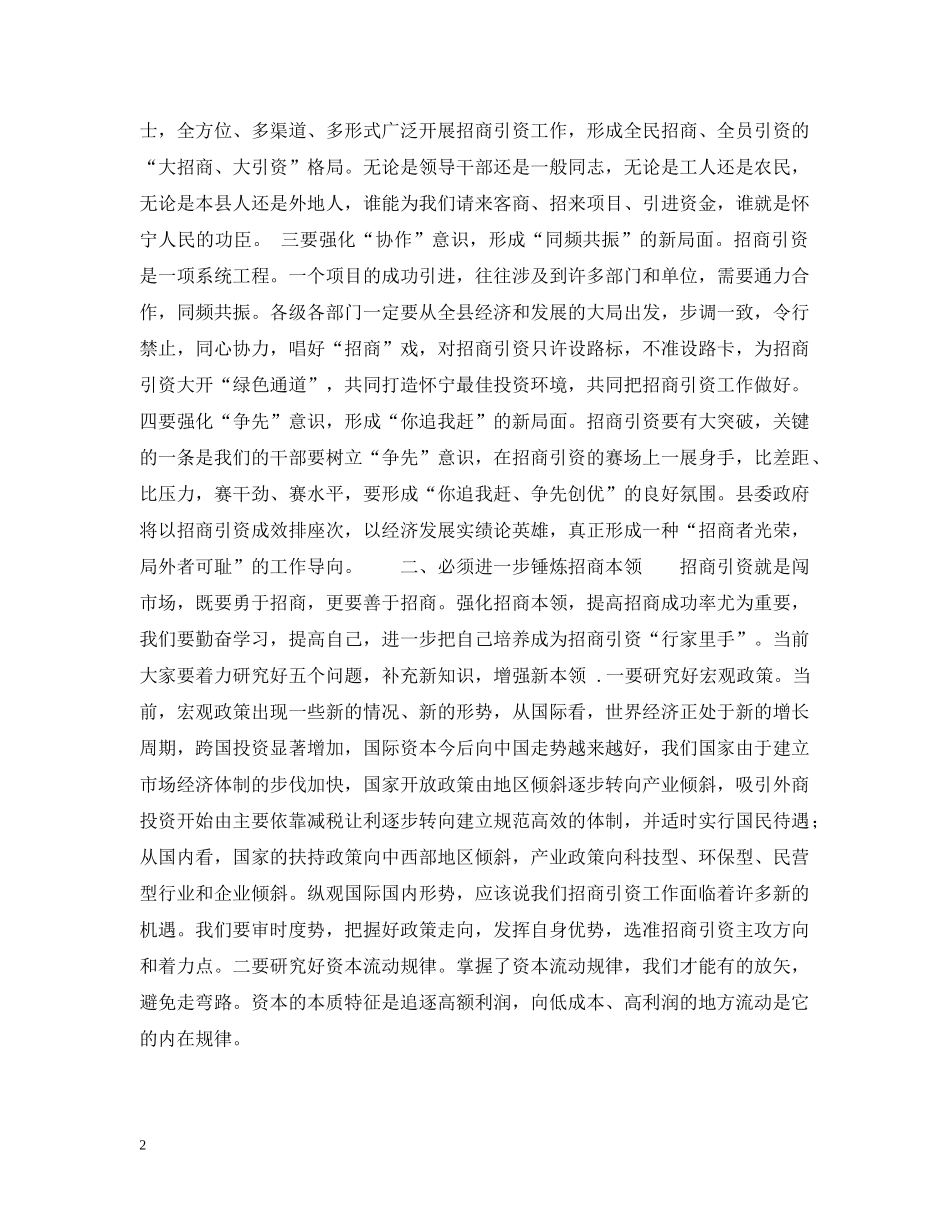 士，全方位、多渠道、多形式广泛开展招商引资工作，形成全民招商、全员引资的“大招商、大引资”格局。无论是领导干部还是一般同志，无论是工人还是农民，无论是本县人还是外地人，谁能为我们请来客商、招来项目、引进资金，谁就是怀宁人民的功臣。 三要强化“协作”意识，形成“同频共振”的新局面。招商引资是一项系统工程。一个项目的成功引进，往往涉及到许多部门和单位，需要通力合作，同频共振。各级各部门一定要从全县经济和发展的大局出发，步调一致，令行禁止，同心协力，唱好“招商”戏，对招商引资只许设路标，不准设路卡，为招商引资大开“绿色通道”，共同打造怀宁最佳投资环境，共同把招商引资工作做好。四要强化“争先”意识，形成“你追我赶”的新局面。招商引资要有大突破，关键的一条是我们的干部要树立“争先”意识，在招商引资的赛场上一展身手，比差距、比压力，赛干劲、赛水平，要形成“你追我赶、争先创优”的良好氛围。县委政府将以招商引资成效排座次，以经济发展实绩论英雄，真正形成一种“招商者光荣，局外者可耻”的工作导向。 二、必须进一步锤炼招商本领 招商引资就是闯市场，既要勇于招商，更要善于招商。强化招商本领，提高招商成功率尤为重要，我们要勤奋学习，提高自己，进一步把自己培养成为招商引资“行家里手”。当前大家要着力研究好五个问题，补充新知识，增强新本领 .一要研究好宏观政策。当前，宏观政策出现一些新的情况、新的形势，从国际看，世界经济正处于新的增长周期，跨国投资显著增加，国际资本今后向中国走势越来越好，我们国家由于建立市场经济体制的步伐加快，国家开放政策由地区倾斜逐步转向产业倾斜，吸引外商投资开始由主要依靠减税让利逐步转向建立规范高效的体制，并适时实行国民待遇；从国内看，国家的扶持政策向中西部地区倾斜，产业政策向科技型、环保型、民营型行业和企业倾斜。纵观国际国内形势，应该说我们招商引资工作面临着许多新的机遇。我们要审时度势，把握好政策走向，发挥自身优势，选准招商引资主攻方向和着力点。二要研究好资本流动规律。掌握了资本流动规律，我们才能有的放矢，避免走弯路。资本的本质特征是追逐高额利润，向低成本、高利润的地方流动是它的内在规律。

2